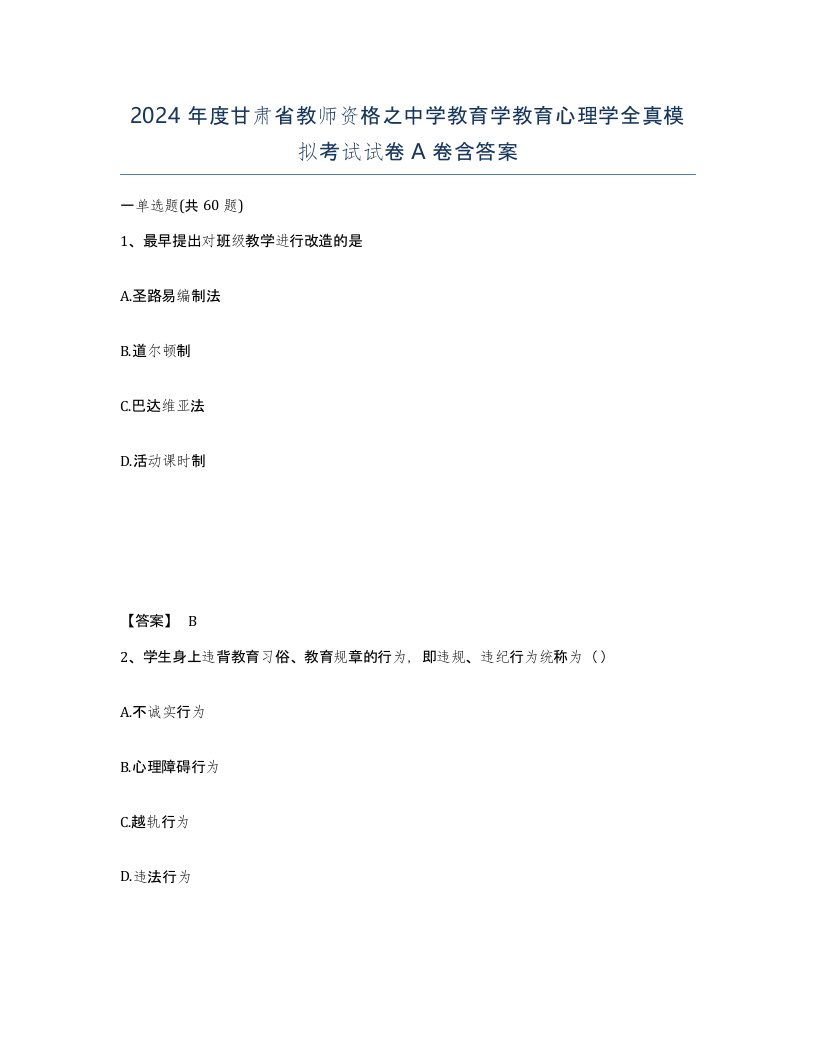 2024 年度甘肃省教师资格之中学教育学教育心理学全真模拟考试试卷 A 卷含答案

一单选题(共 60 题)

1、最早提出对班级教学进行改造的是

A.圣路易编制法

B.道尔顿制

C.巴达维亚法

D.活动课时制

【答案】 B

2、学生身上违背教育习俗、教育规章的行为，即违规、违纪行为统称为（）

A.不诚实行为

B.心理障碍行为

C.越轨行为

D.违法行为